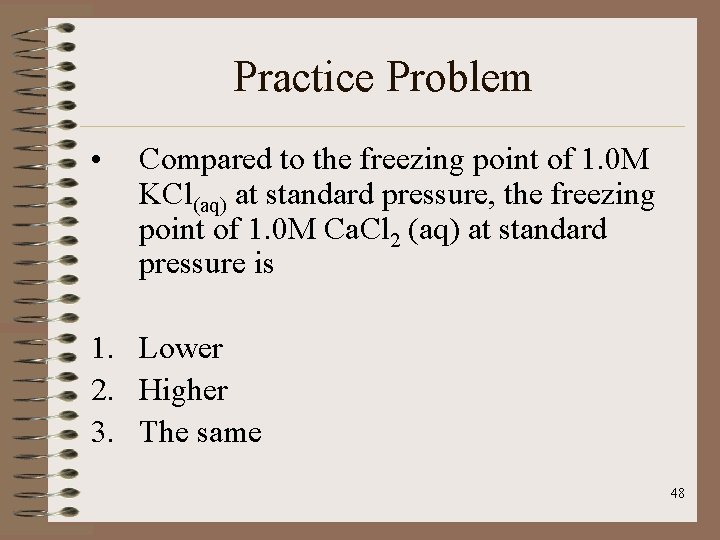 Practice Problem

• Compared to the freezing point of 1.0M $KCl_{(aq)}$ at standard pressure, the freezing point of 1.0M $CaCl_2$ (aq) at standard pressure is

1. Lower
2. Higher
3. The same

48